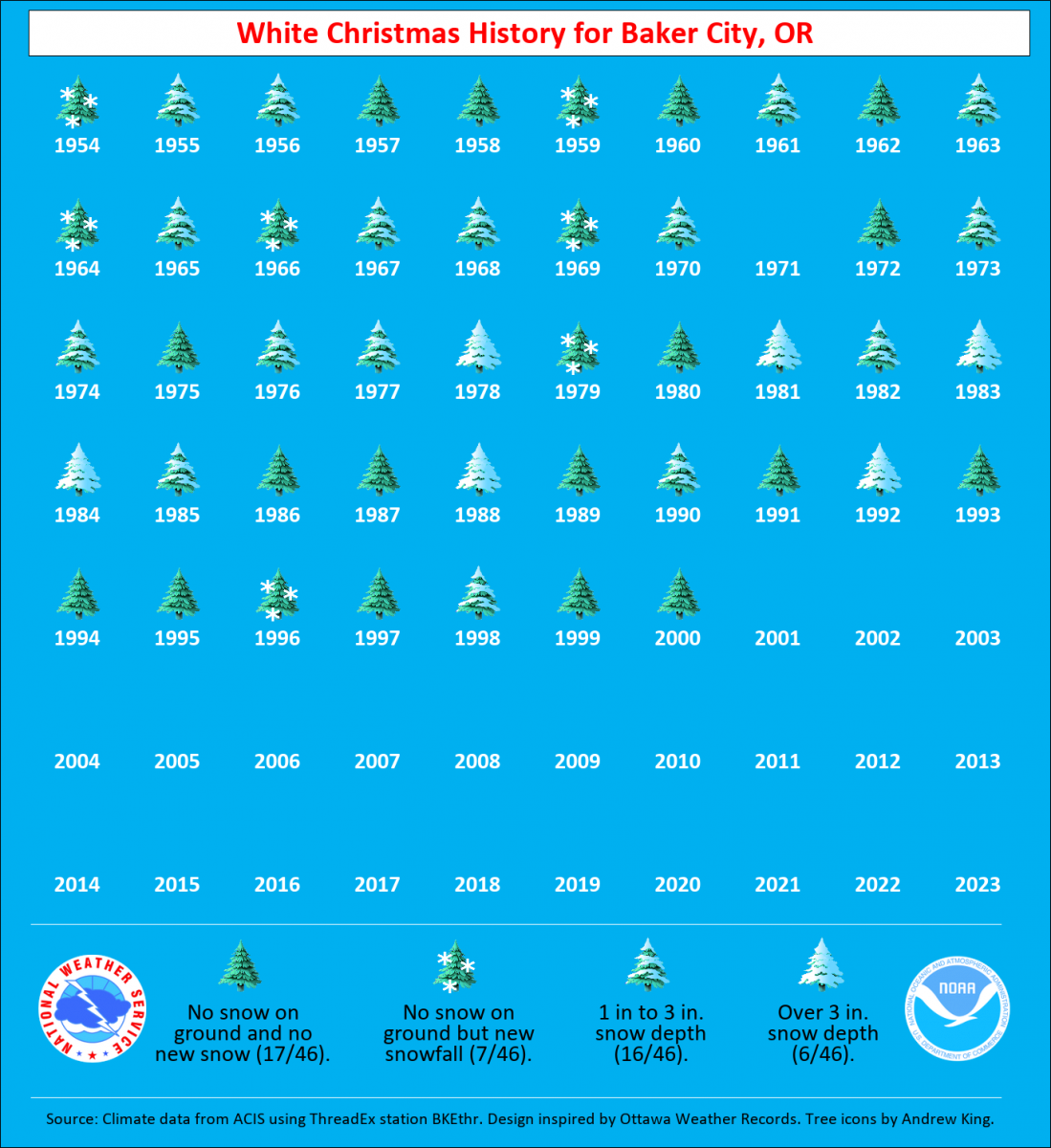 White Christmas History for Baker City, OR

1954 1955 1956 1957 1958 1959 1960 1961 1962 1963

1964 1965 1966 1967 1968 1969 1970 1971 1972 1973

1974 1975 1976 1977 1978 1979 1980 1981 1982 1983

1984 1985 1986 1987 1988 1989 1990 1991 1992 1993

1994 1995 1996 1997 1998 1999 2000 2001 2002 2003

2004 2005 2006 2007 2008 2009 2010 2011 2012 2013

2014 2015 2016 2017 2018 2019 2020 2021 2022 2023

NATIONAL WEATHER SERVICE

No snow on ground and no new snow (17/46).

No snow on ground but new snowfall (7/46).

1 in to 3 in. snow depth (16/46).

Over 3 in. snow depth (6/46).

NATIONAL OCEANIC AND ATMOSPHERIC ADMINISTRATION NOAA U.S. DEPARTMENT OF COMMERCE

Source: Climate data from ACIS using ThreadEx station BKEthr. Design inspired by Ottawa Weather Records. Tree icons by Andrew King.